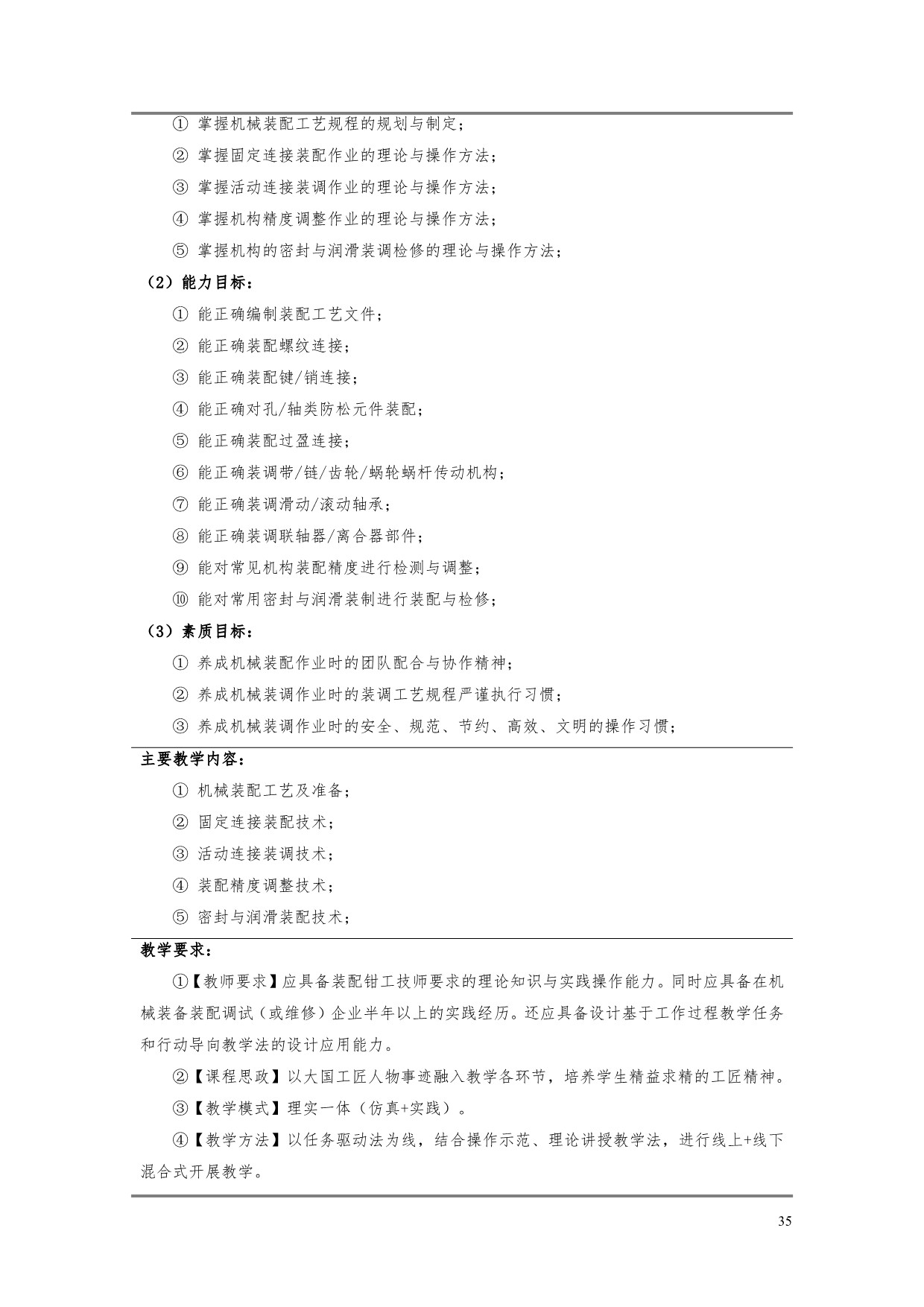 ① 掌握机械装配工艺规程的规划与制定；

② 掌握固定连接装配作业的理论与操作方法；

③ 掌握活动连接装调作业的理论与操作方法；

④ 掌握机构精度调整作业的理论与操作方法；

⑤ 掌握机构的密封与润滑装调检修的理论与操作方法；

（2）能力目标：

① 能正确编制装配工艺文件；

② 能正确装配螺纹连接；

③ 能正确装配键/销连接；

④ 能正确对孔/轴类防松元件装配；

⑤ 能正确装配过盈连接；

⑥ 能正确装调带/链/齿轮/蜗轮蜗杆传动机构；

⑦ 能正确装调滑动/滚动轴承；

⑧ 能正确装调联轴器/离合器部件；

⑨ 能对常见机构装配精度进行检测与调整；

⑩ 能对常用密封与润滑装制进行装配与检修；

（3）素质目标：

① 养成机械装配作业时的团队配合与协作精神；

② 养成机械装调作业时的装调工艺规程严谨执行习惯；

③ 养成机械装调作业时的安全、规范、节约、高效、文明的操作习惯；

主要教学内容：

① 机械装配工艺及准备；

② 固定连接装配技术；

③ 活动连接装调技术；

④ 装配精度调整技术；

⑤ 密封与润滑装配技术；

教学要求：

①【教师要求】应具备装配钳工技师要求的理论知识与实践操作能力。同时应具备在机械装备装配调试（或维修）企业半年以上的实践经历。还应具备设计基于工作过程教学任务和行动导向教学法的设计应用能力。

②【课程思政】以大国工匠人物事迹融入教学各环节，培养学生精益求精的工匠精神。

③【教学模式】理实一体（仿真+实践）。

④【教学方法】以任务驱动法为线，结合操作示范、理论讲授教学法，进行线上+线下混合式开展教学。

35